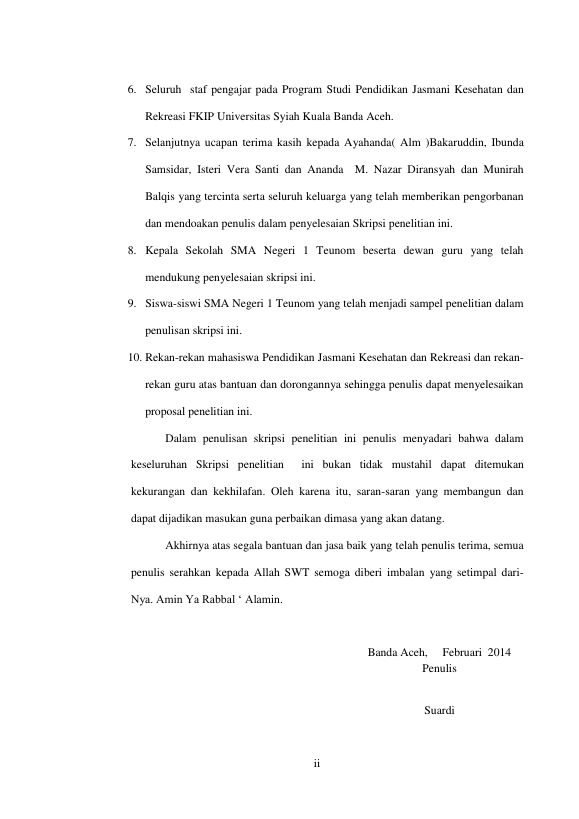 6. Seluruh staf pengajar pada Program Studi Pendidikan Jasmani Kesehatan dan Rekreasi FKIP Universitas Syiah Kuala Banda Aceh.

7. Selanjutnya ucapan terima kasih kepada Ayahanda( Alm )Bakaruddin, Ibunda Samsidar, Isteri Vera Santi dan Ananda M. Nazar Diransyah dan Munirah Balqis yang tercinta serta seluruh keluarga yang telah memberikan pengorbanan dan mendoakan penulis dalam penyelesaian Skripsi penelitian ini.

8. Kepala Sekolah SMA Negeri 1 Teunom beserta dewan guru yang telah mendukung penyelesaian skripsi ini.

9. Siswa-siswi SMA Negeri 1 Teunom yang telah menjadi sampel penelitian dalam penulisan skripsi ini.

10. Rekan-rekan mahasiswa Pendidikan Jasmani Kesehatan dan Rekreasi dan rekan-rekan guru atas bantuan dan dorongannya sehingga penulis dapat menyelesaikan proposal penelitian ini.

Dalam penulisan skripsi penelitian ini penulis menyadari bahwa dalam keseluruhan Skripsi penelitian ini bukan tidak mustahil dapat ditemukan kekurangan dan kekhilafan. Oleh karena itu, saran-saran yang membangun dan dapat dijadikan masukan guna perbaikan dimasa yang akan datang.

Akhirnya atas segala bantuan dan jasa baik yang telah penulis terima, semua penulis serahkan kepada Allah SWT semoga diberi imbalan yang setimpal dari-Nya. Amin Ya Rabbal ‘ Alamin.

Banda Aceh, Februari 2014
Penulis

Suardi

ii